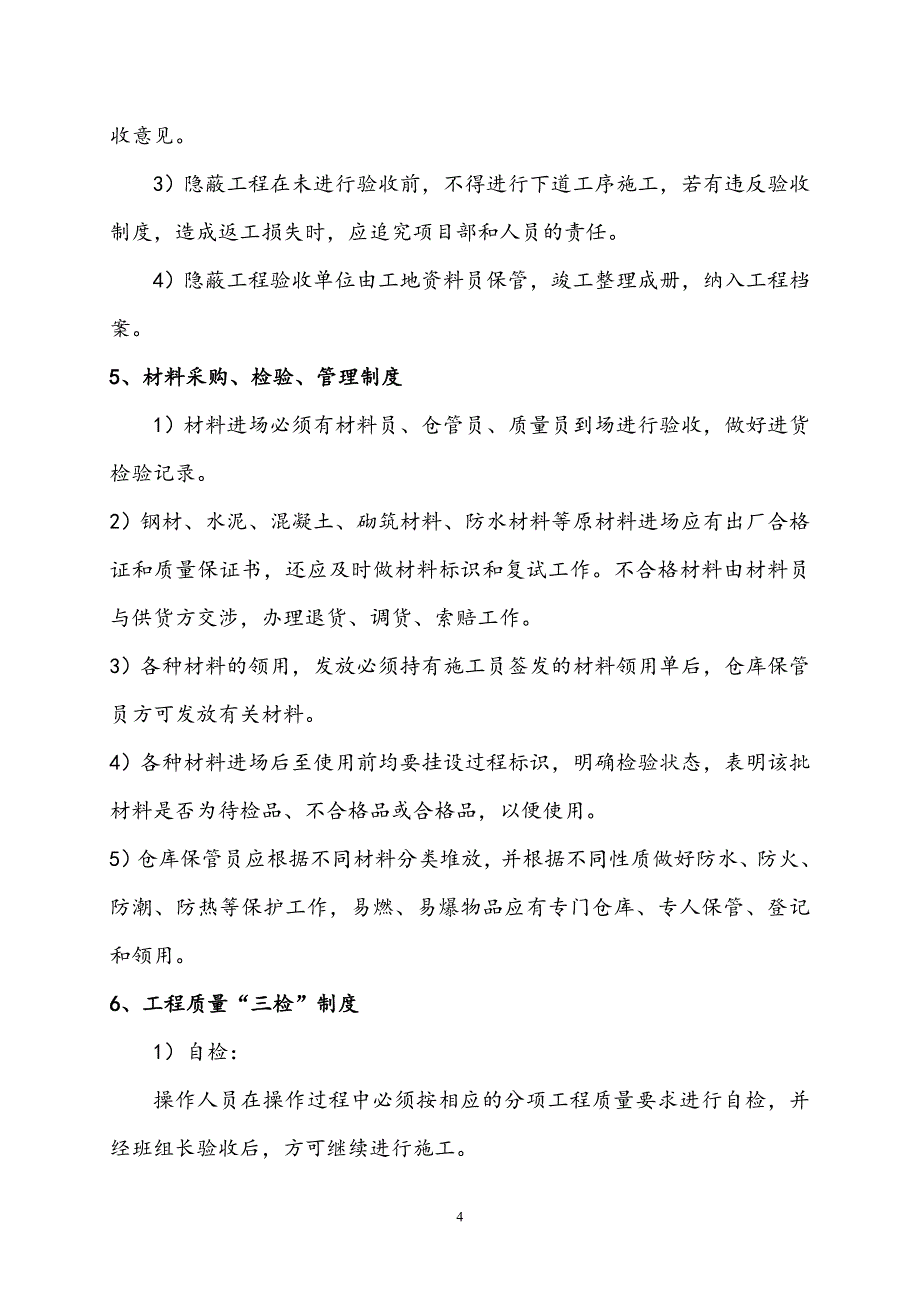 收意见。

3）隐蔽工程在未进行验收前，不得进行下道工序施工，若有违反验收制度，造成返工损失时，应追究项目部和人员的责任。

4）隐蔽工程验收单位由工地资料员保管，竣工整理成册，纳入工程档案。

5、材料采购、检验、管理制度

1）材料进场必须有材料员、仓管员、质量员到场进行验收，做好进货检验记录。

2）钢材、水泥、混凝土、砌筑材料、防水材料等原材料进场应有出厂合格证和质量保证书，还应及时做材料标识和复试工作。不合格材料由材料员与供货方交涉，办理退货、调货、索赔工作。

3）各种材料的领用，发放必须持有施工员签发的材料领用单后，仓库保管员方可发放有关材料。

4）各种材料进场后至使用前均要挂设过程标识，明确检验状态，表明该批材料是否为待检品、不合格品或合格品，以便使用。

5）仓库保管员应根据不同材料分类堆放，并根据不同性质做好防水、防火、防潮、防热等保护工作，易燃、易爆物品应有专门仓库、专人保管、登记和领用。

6、工程质量“三检”制度

1）自检：

操作人员在操作过程中必须按相应的分项工程质量要求进行自检，并经班组长验收后，方可继续进行施工。

4